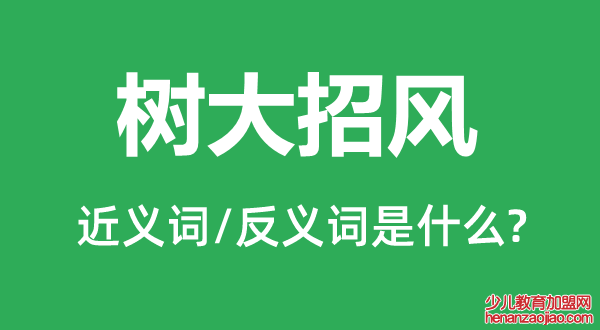 树大招风

近义词/反义词是什么?

少儿教育加盟网
henanzaojiao.com